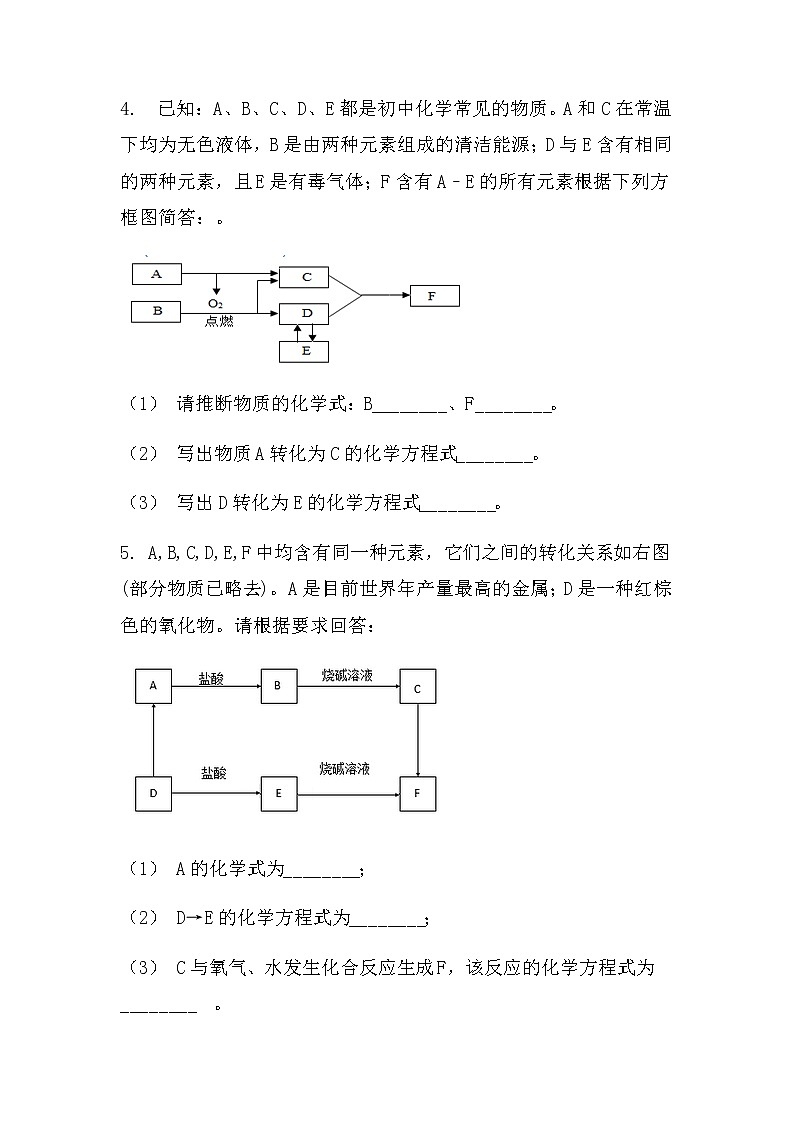 4. 已知：A、B、C、D、E 都是初中化学常见的物质。A 和 C 在常温下均为无色液体，B 是由两种元素组成的清洁能源；D 与 E 含有相同的两种元素，且 E 是有毒气体；F 含有 A－E 的所有元素根据下列方框图简答：。

A
B
$O_2$
点燃
C
D
E
F

（1） 请推断物质的化学式：B________、F________。

（2） 写出物质 A 转化为 C 的化学方程式________。

（3） 写出 D 转化为 E 的化学方程式________。

5. A,B,C,D,E,F 中均含有同一种元素，它们之间的转化关系如右图(部分物质已略去)。A 是目前世界年产量最高的金属；D 是一种红棕色的氧化物。请根据要求回答：

A
盐酸
B
烧碱溶液
C
D
盐酸
E
烧碱溶液
F

（1） A 的化学式为________;

（2） D→E 的化学方程式为________;

（3） C 与氧气、水发生化合反应生成F，该反应的化学方程式为________ 。